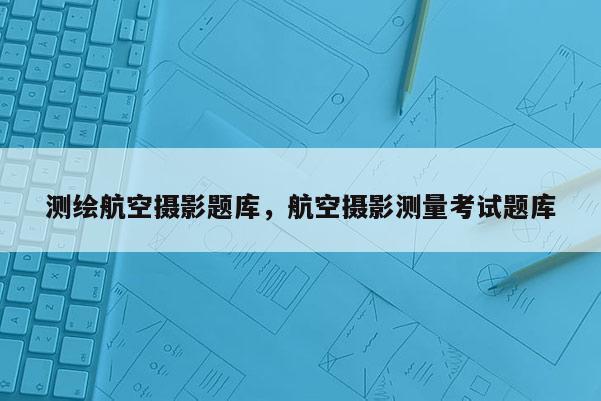 测绘航空摄影题库，航空摄影测量考试题库